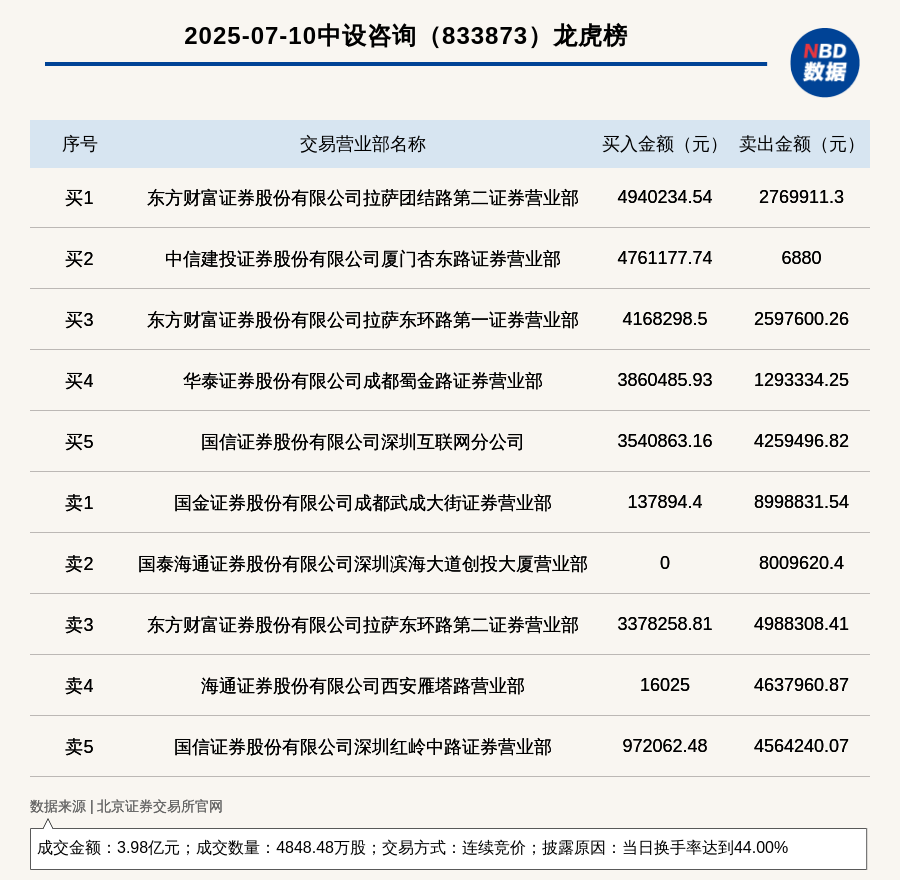 2025-07-10中设咨询（833873）龙虎榜

NBD 数据

| 序号 | 交易营业部名称 | 买入金额（元） | 卖出金额（元） |
|---|---|---|---|
| 买1 | 东方财富证券股份有限公司拉萨团结路第二证券营业部 | 4940234.54 | 2769911.3 |
| 买2 | 中信建投证券股份有限公司厦门杏东路证券营业部 | 4761177.74 | 6880 |
| 买3 | 东方财富证券股份有限公司拉萨东环路第一证券营业部 | 4168298.5 | 2597600.26 |
| 买4 | 华泰证券股份有限公司成都蜀金路证券营业部 | 3860485.93 | 1293334.25 |
| 买5 | 国信证券股份有限公司深圳互联网分公司 | 3540863.16 | 4259496.82 |
| 卖1 | 国金证券股份有限公司成都武成大街证券营业部 | 137894.4 | 8998831.54 |
| 卖2 | 国泰海通证券股份有限公司深圳滨海大道创投大厦营业部 | 0 | 8009620.4 |
| 卖3 | 东方财富证券股份有限公司拉萨东环路第二证券营业部 | 3378258.81 | 4988308.41 |
| 卖4 | 海通证券股份有限公司西安雁塔路营业部 | 16025 | 4637960.87 |
| 卖5 | 国信证券股份有限公司深圳红岭中路证券营业部 | 972062.48 | 4564240.07 |

数据来源 | 北京证券交易所官网

成交金额：3.98亿元；成交数量：4848.48万股；交易方式：连续竞价；披露原因：当日换手率达到44.00%